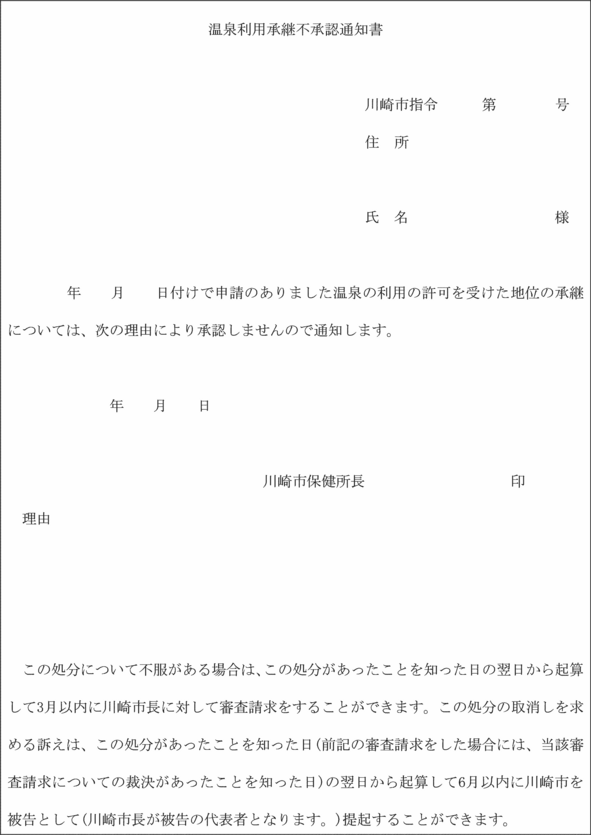 温泉利用承継不承認通知書

川崎市指令　　第　　号

住　所

氏　名　　　　　　様

年　月　日付けで申請のありました温泉の利用の許可を受けた地位の承継については、次の理由により承認しませんので通知します。

年　月　日

川崎市保健所長　　　　　印

理由

この処分について不服がある場合は、この処分があったことを知った日の翌日から起算して3月以内に川崎市長に対して審査請求をすることができます。この処分の取消しを求める訴えは、この処分があったことを知った日(前記の審査請求をした場合には、当該審査請求についての裁決があったことを知った日)の翌日から起算して6月以内に川崎市を被告として(川崎市長が被告の代表者となります。)提起することができます。